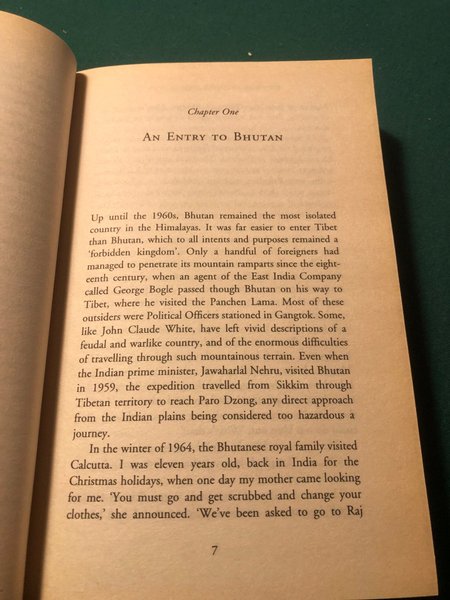 Chapter One

AN ENTRY TO BHUTAN

Up until the 1960s, Bhutan remained the most isolated country in the Himalayas. It was far easier to enter Tibet than Bhutan, which to all intents and purposes remained a 'forbidden kingdom'. Only a handful of foreigners had managed to penetrate its mountain ramparts since the eighteenth century, when an agent of the East India Company called George Bogle passed though Bhutan on his way to Tibet, where he visited the Panchen Lama. Most of these outsiders were Political Officers stationed in Gangtok. Some, like John Claude White, have left vivid descriptions of a feudal and warlike country, and of the enormous difficulties of travelling through such mountainous terrain. Even when the Indian prime minister, Jawaharlal Nehru, visited Bhutan in 1959, the expedition travelled from Sikkim through Tibetan territory to reach Paro Dzong, any direct approach from the Indian plains being considered too hazardous a journey.

In the winter of 1964, the Bhutanese royal family visited Calcutta. I was eleven years old, back in India for the Christmas holidays, when one day my mother came looking for me. 'You must go and get scrubbed and change your clothes,' she announced. 'We've been asked to go to Raj

7